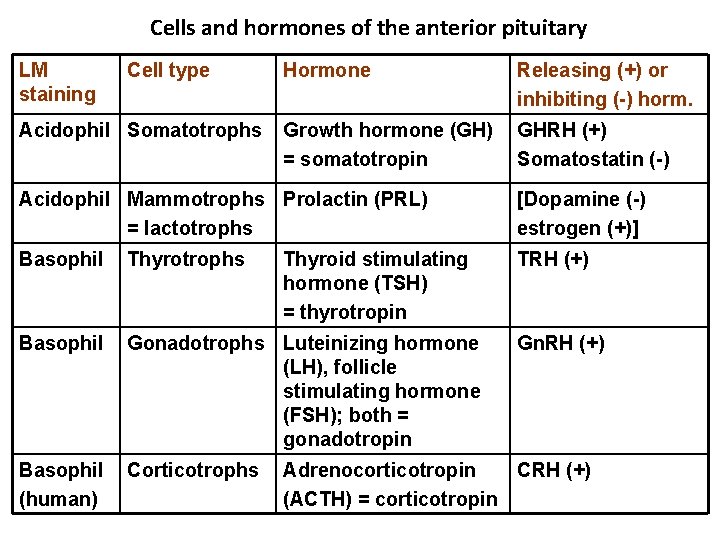 Cells and hormones of the anterior pituitary

| LM staining | Cell type | Hormone | Releasing (+) or inhibiting (-) horm. |
|---|---|---|---|
| Acidophil | Somatotrophs | Growth hormone (GH) = somatotropin | GHRH (+) Somatostatin (-) |
| Acidophil | Mammotrophs = lactotrophs | Prolactin (PRL) | [Dopamine (-) estrogen (+)] |
| Basophil | Thyrotrophs | Thyroid stimulating hormone (TSH) = thyrotropin | TRH (+) |
| Basophil | Gonadotrophs | Luteinizing hormone (LH), follicle stimulating hormone (FSH); both = gonadotropin | GnRH (+) |
| Basophil (human) | Corticotrophs | Adrenocorticotropin (ACTH) = corticotropin | CRH (+) |